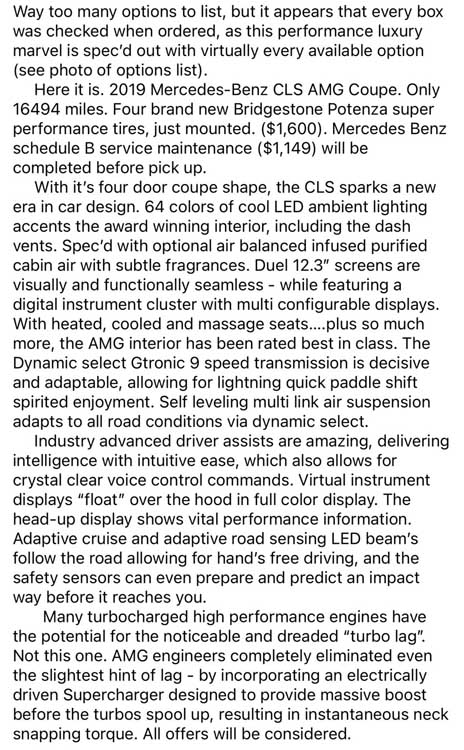 Way too many options to list, but it appears that every box was checked when ordered, as this performance luxury marvel is spec'd out with virtually every available option (see photo of options list).

Here it is. 2019 Mercedes-Benz CLS AMG Coupe. Only 16494 miles. Four brand new Bridgestone Potenza super performance tires, just mounted. ($1,600). Mercedes Benz schedule B service maintenance ($1,149) will be completed before pick up.

With it's four door coupe shape, the CLS sparks a new era in car design. 64 colors of cool LED ambient lighting accents the award winning interior, including the dash vents. Spec'd with optional air balanced infused purified cabin air with subtle fragrances. Duel 12.3" screens are visually and functionally seamless - while featuring a digital instrument cluster with multi configurable displays. With heated, cooled and massage seats....plus so much more, the AMG interior has been rated best in class. The Dynamic select Gtronic 9 speed transmission is decisive and adaptable, allowing for lightning quick paddle shift spirited enjoyment. Self leveling multi link air suspension adapts to all road conditions via dynamic select.

Industry advanced driver assists are amazing, delivering intelligence with intuitive ease, which also allows for crystal clear voice control commands. Virtual instrument displays "float" over the hood in full color display. The head-up display shows vital performance information. Adaptive cruise and adaptive road sensing LED beam's follow the road allowing for hand's free driving, and the safety sensors can even prepare and predict an impact way before it reaches you.

Many turbocharged high performance engines have the potential for the noticeable and dreaded "turbo lag". Not this one. AMG engineers completely eliminated even the slightest hint of lag - by incorporating an electrically driven Supercharger designed to provide massive boost before the turbos spool up, resulting in instantaneous neck snapping torque. All offers will be considered.